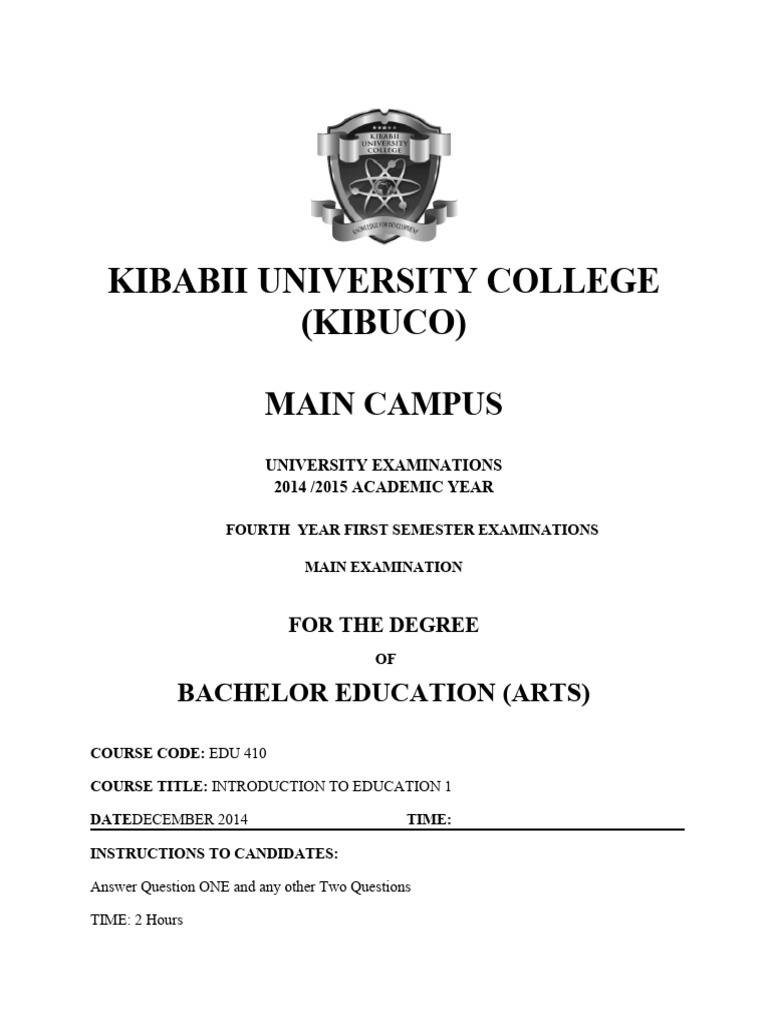 KIBABII UNIVERSITY COLLEGE

KNOWLEDGE FOR DEVELOPMENT

KIBABII UNIVERSITY COLLEGE (KIBUCO)

MAIN CAMPUS

UNIVERSITY EXAMINATIONS
2014 /2015 ACADEMIC YEAR

FOURTH YEAR FIRST SEMESTER EXAMINATIONS

MAIN EXAMINATION

FOR THE DEGREE

OF

BACHELOR EDUCATION (ARTS)

COURSE CODE: EDU 410

COURSE TITLE: INTRODUCTION TO EDUCATION 1

DATEDECEMBER 2014 TIME:

INSTRUCTIONS TO CANDIDATES:

Answer Question ONE and any other Two Questions

TIME: 2 Hours